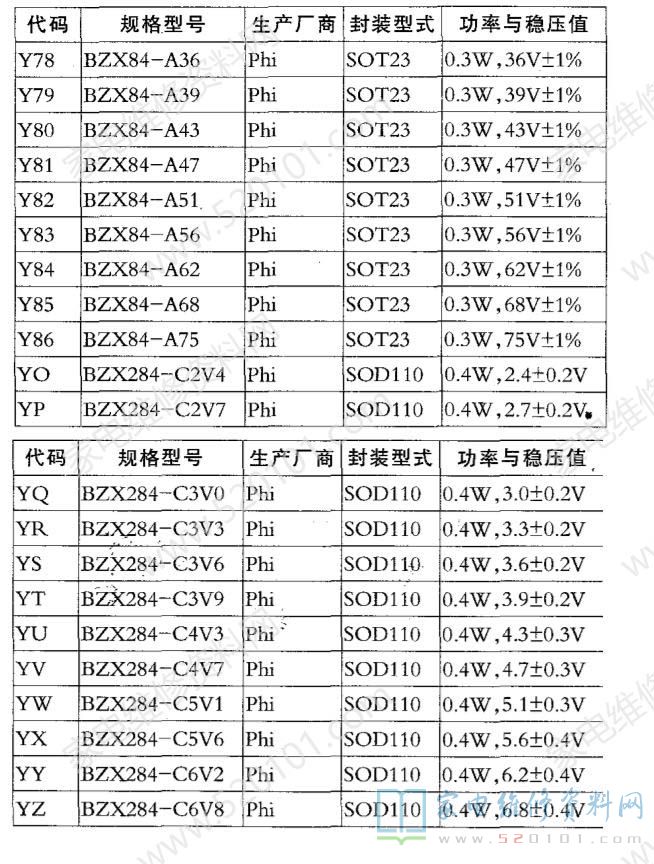 | 代码 | 规格型号 | 生产厂商 | 封装型式 | 功率与稳压值 |
|---|---|---|---|---|
| Y78 | BZX84-A36 | Phi | SOT23 | 0.3W, 36V±1% |
| Y79 | BZX84-A39 | Phi | SOT23 | 0.3W, 39V±1% |
| Y80 | BZX84-A43 | Phi | SOT23 | 0.3W, 43V±1% |
| Y81 | BZX84-A47 | Phi | SOT23 | 0.3W, 47V±1% |
| Y82 | BZX84-A51 | Phi | SOT23 | 0.3W, 51V±1% |
| Y83 | BZX84-A56 | Phi | SOT23 | 0.3W, 56V±1% |
| Y84 | BZX84-A62 | Phi | SOT23 | 0.3W, 62V±1% |
| Y85 | BZX84-A68 | Phi | SOT23 | 0.3W, 68V±1% |
| Y86 | BZX84-A75 | Phi | SOT23 | 0.3W, 75V±1% |
| YO | BZX284-C2V4 | Phi | SOD110 | 0.4W, 2.4±0.2V |
| YP | BZX284-C2V7 | Phi | SOD110 | 0.4W, 2.7±0.2V |

| 代码 | 规格型号 | 生产厂商 | 封装型式 | 功率与稳压值 |
|---|---|---|---|---|
| YQ | BZX284-C3V0 | Phi | SOD110 | 0.4W, 3.0±0.2V |
| YR | BZX284-C3V3 | Phi | SOD110 | 0.4W, 3.3±0.2V |
| YS | BZX284-C3V6 | Phi | SOD110 | 0.4W, 3.6±0.2V |
| YT | BZX284-C3V9 | Phi | SOD110 | 0.4W, 3.9±0.2V |
| YU | BZX284-C4V3 | Phi | SOD110 | 0.4W, 4.3±0.3V |
| YV | BZX284-C4V7 | Phi | SOD110 | 0.4W, 4.7±0.3V |
| YW | BZX284-C5V1 | Phi | SOD110 | 0.4W, 5.1±0.3V |
| YX | BZX284-C5V6 | Phi | SOD110 | 0.4W, 5.6±0.4V |
| YY | BZX284-C6V2 | Phi | SOD110 | 0.4W, 6.2±0.4V |
| YZ | BZX284-C6V8 | Phi | SOD110 | 0.4W, 6.8±0.4V |

家电维修资料网
www.520101.com